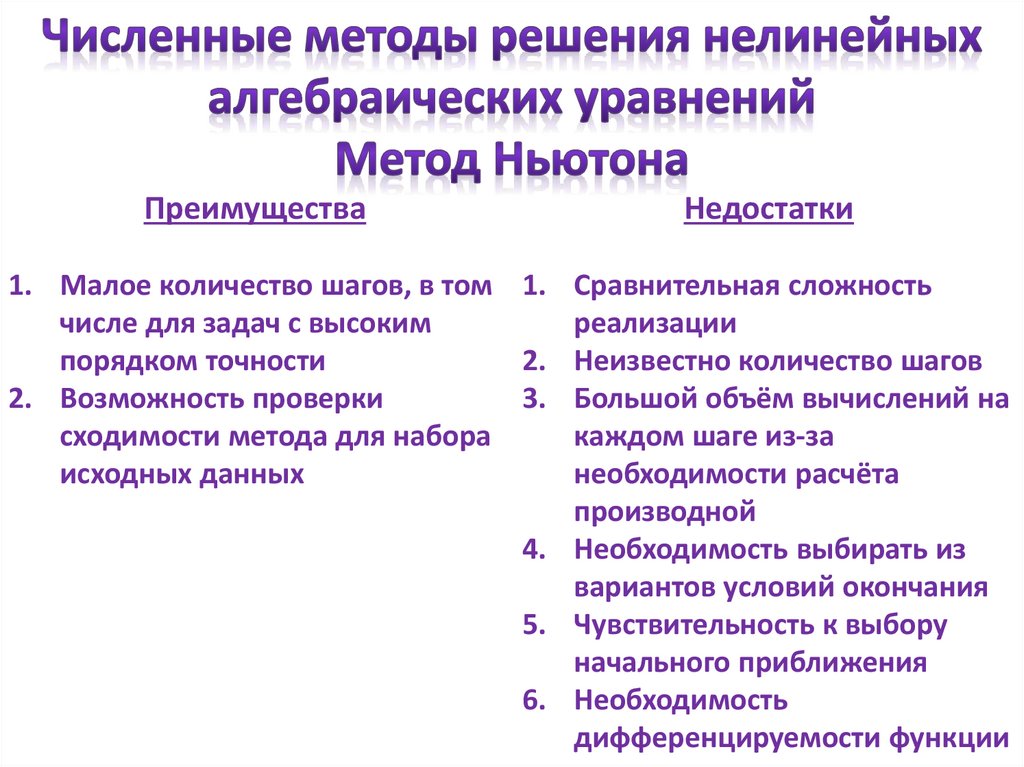 Численные методы решения нелинейных алгебраических уравнений
Метод Ньютона

Преимущества

1. Малое количество шагов, в том числе для задач с высоким порядком точности
2. Возможность проверки сходимости метода для набора исходных данных

Недостатки

1. Сравнительная сложность реализации
2. Неизвестно количество шагов
3. Большой объём вычислений на каждом шаге из-за необходимости расчёта производной
4. Необходимость выбирать из вариантов условий окончания
5. Чувствительность к выбору начального приближения
6. Необходимость дифференцируемости функции